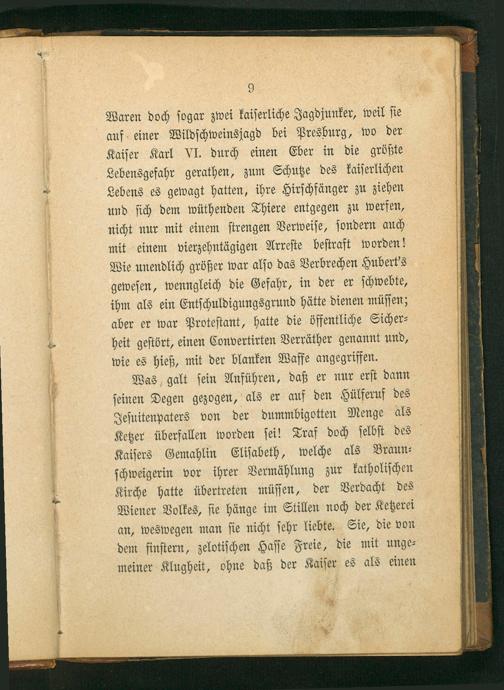 9

Waren doch sogar zwei kaiserliche Jagdjunker, weil sie auf einer Wildschweinsjagd bei Presburg, wo der Kaiser Karl VI. durch einen Eber in die größte Lebensgefahr gerathen, zum Schutze des kaiserlichen Lebens es gewagt hatten, ihre Hirschfänger zu ziehen und sich dem wüthenden Thiere entgegen zu werfen, nicht nur mit einem strengen Verweise, sondern auch mit einem vierzehntägigen Arreste bestraft worden! Wie unendlich größer war also das Verbrechen Hubert's gewesen, wenngleich die Gefahr, in der er schwebte, ihm als ein Entschuldigungsgrund hätte dienen müssen; aber er war Protestant, hatte die öffentliche Sicherheit gestört, einen Convertirten Verräther genannt und, wie es hieß, mit der blanken Waffe angegriffen.

Was galt sein Anführen, daß er nur erst dann seinen Degen gezogen, als er auf den Hülferuf des Jesuitenpaters von der dummbigotten Menge als Ketzer überfallen worden sei! Traf doch selbst des Kaisers Gemahlin Elisabeth, welche als Braunschweigerin vor ihrer Vermählung zur katholischen Kirche hatte übertreten müssen, der Verdacht des Wiener Volkes, sie hänge im Stillen noch der Ketzerei an, weswegen man sie nicht sehr liebte. Sie, die von dem finstern, zelotischen Hasse Freie, die mit ungemeiner Klugheit, ohne daß der Kaiser es als einen